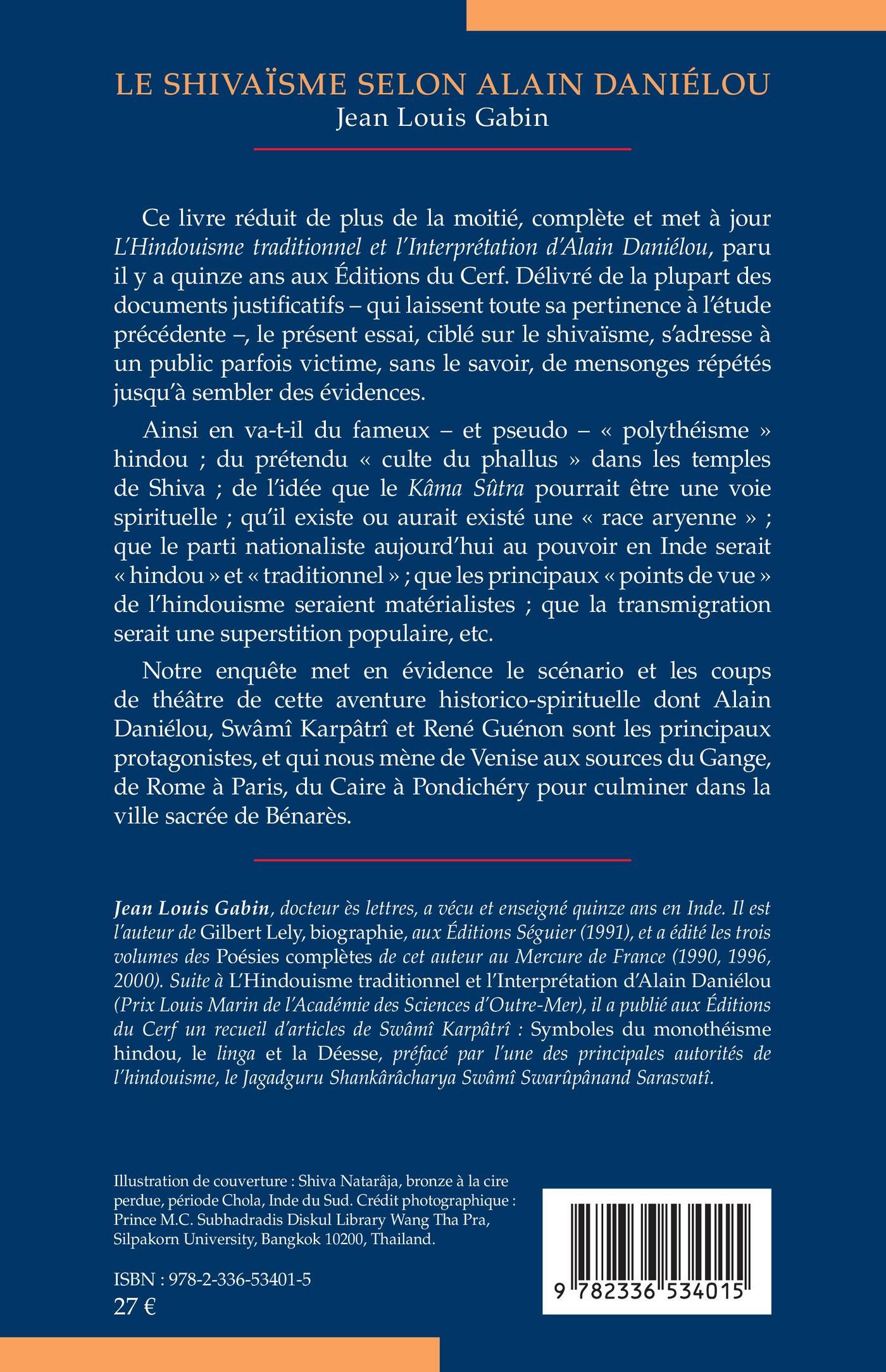 LE SHIVAÏSME SELON ALAIN DANIÉLOU
Jean Louis Gabin

Ce livre réduit de plus de la moitié, complète et met à jour L'Hindouisme traditionnel et l'Interprétation d'Alain Daniélou, paru il y a quinze ans aux Éditions du Cerf. Délivré de la plupart des documents justificatifs – qui laissent toute sa pertinence à l'étude précédente –, le présent essai, ciblé sur le shivaïsme, s'adresse à un public parfois victime, sans le savoir, de mensonges répétés jusqu'à sembler des évidences.

Ainsi en va-t-il du fameux – et pseudo – « polythéisme » hindou ; du prétendu « culte du phallus » dans les temples de Shiva ; de l'idée que le Kâma Sûtra pourrait être une voie spirituelle ; qu'il existe ou aurait existé une « race aryenne » ; que le parti nationaliste aujourd'hui au pouvoir en Inde serait « hindou » et « traditionnel » ; que les principaux « points de vue » de l'hindouisme seraient matérialistes ; que la transmigration serait une superstition populaire, etc.

Notre enquête met en évidence le scénario et les coups de théâtre de cette aventure historico-spirituelle dont Alain Daniélou, Swâmî Karpâtrî et René Guénon sont les principaux protagonistes, et qui nous mène de Venise aux sources du Gange, de Rome à Paris, du Caire à Pondichéry pour culminer dans la ville sacrée de Bénarès.

Jean Louis Gabin, docteur ès lettres, a vécu et enseigné quinze ans en Inde. Il est l'auteur de Gilbert Lely, biographie, aux Éditions Séguier (1991), et a édité les trois volumes des Poésies complètes de cet auteur au Mercure de France (1990, 1996, 2000). Suite à L'Hindouisme traditionnel et l'Interprétation d'Alain Daniélou (Prix Louis Marin de l'Académie des Sciences d'Outre-Mer), il a publié aux Éditions du Cerf un recueil d'articles de Swâmî Karpâtrî : Symboles du monothéisme hindou, le linga et la Déesse, préfacé par l'une des principales autorités de l'hindouisme, le Jagadguru Shankârâcharya Swâmî Swarûpânand Sarasvatî.

Illustration de couverture : Shiva Natarâja, bronze à la cire perdue, période Chola, Inde du Sud. Crédit photographique : Prince M.C. Subhadradis Diskul Library Wang Tha Pra, Silpakorn University, Bangkok 10200, Thailand.

ISBN : 978-2-336-53401-5
27 €

9 782336 534015